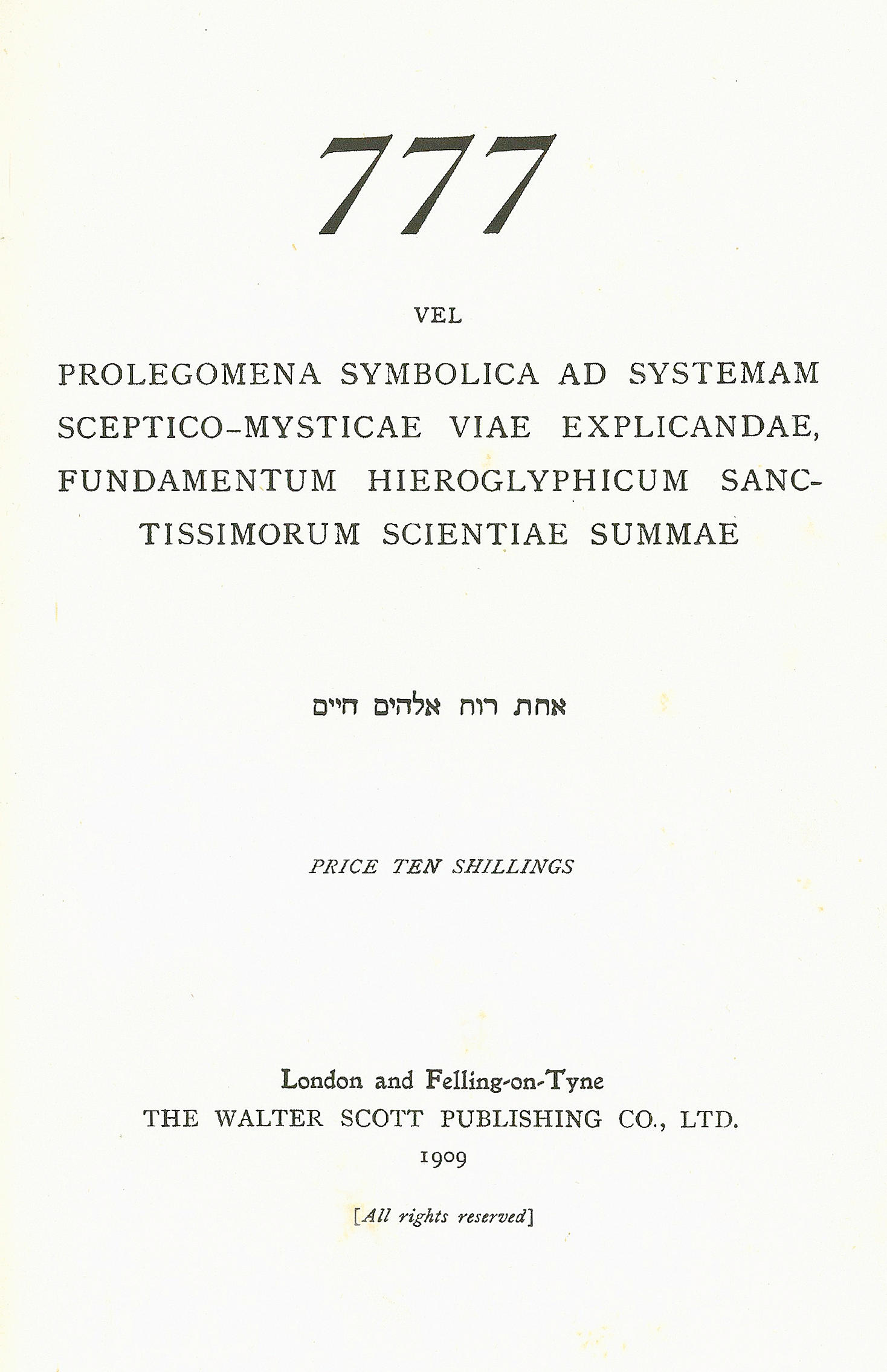 777

VEL

PROLEGOMENA SYMBOLICA AD SYSTEMAM SCEPTICO-MYSTICAE VIAE EXPLICANDAE, FUNDAMENTUM HIEROGLYPHICUM SANCTISSIMORUM SCIENTIAE SUMMAE

אחת רוח אלהים חיים

PRICE TEN SHILLINGS

London and Felling-on-Tyne
THE WALTER SCOTT PUBLISHING CO., LTD.
1909

[All rights reserved]